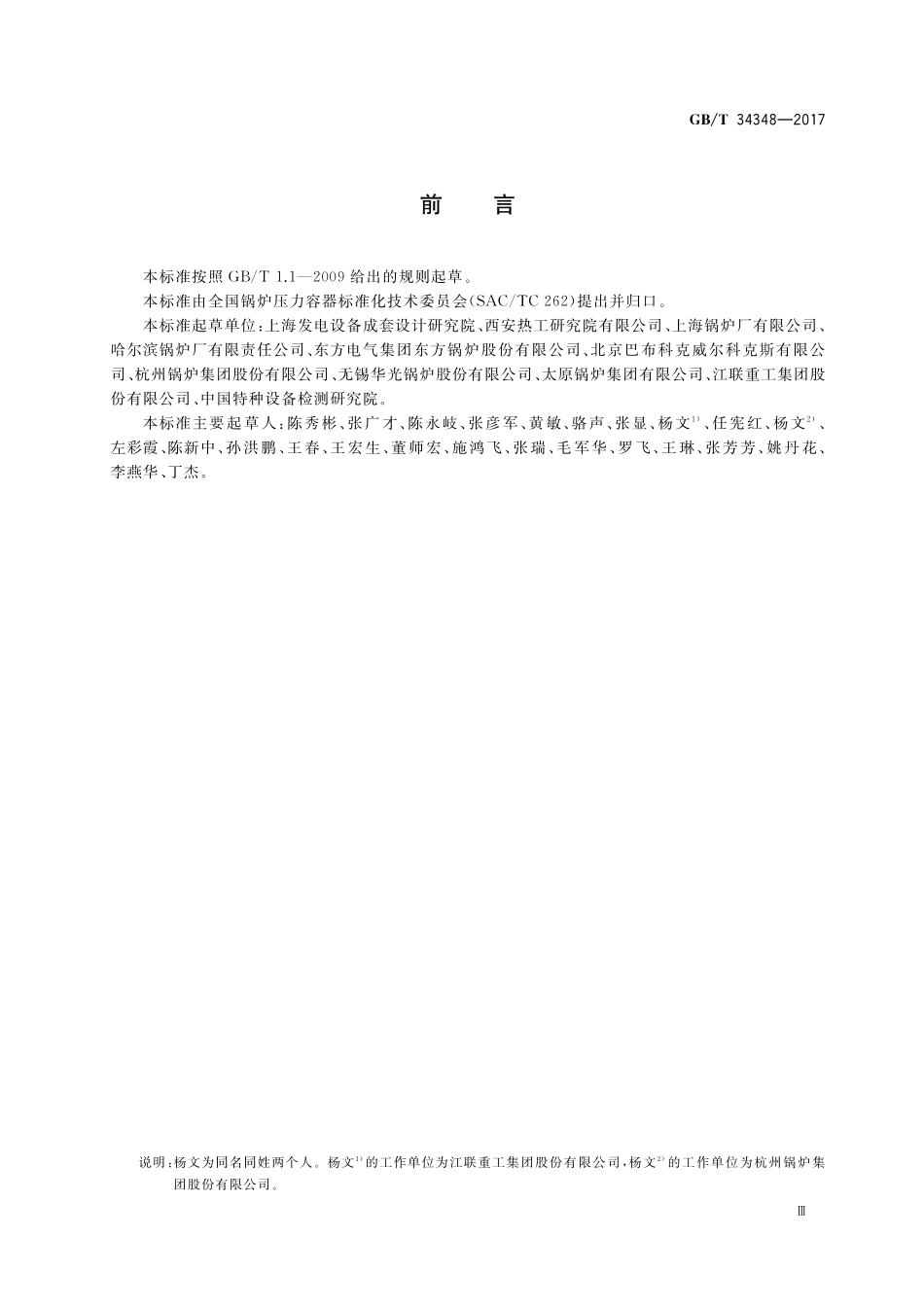 GB/T 34348—2017

前　言

本标准按照 GB/T 1.1—2009 给出的规则起草。

本标准由全国锅炉压力容器标准化技术委员会(SAC/TC 262)提出并归口。

本标准起草单位：上海发电设备成套设计研究院、西安热工研究院有限公司、上海锅炉厂有限公司、哈尔滨锅炉厂有限责任公司、东方电气集团东方锅炉股份有限公司、北京巴布科克威尔科克斯有限公司、杭州锅炉集团股份有限公司、无锡华光锅炉股份有限公司、太原锅炉集团有限公司、江联重工集团股份有限公司、中国特种设备检测研究院。

本标准主要起草人：陈秀彬、张广才、陈永岐、张彦军、黄敏、骆声、张显、杨文$^{1)}$、任宪红、杨文$^{2)}$、左彩霞、陈新中、孙洪鹏、王春、王宏生、董师宏、施鸿飞、张瑞、毛军华、罗飞、王琳、张芳芳、姚丹花、李燕华、丁杰。

说明：杨文为同名同姓两个人。杨文$^{1)}$的工作单位为江联重工集团股份有限公司，杨文$^{2)}$的工作单位为杭州锅炉集团股份有限公司。

Ⅲ